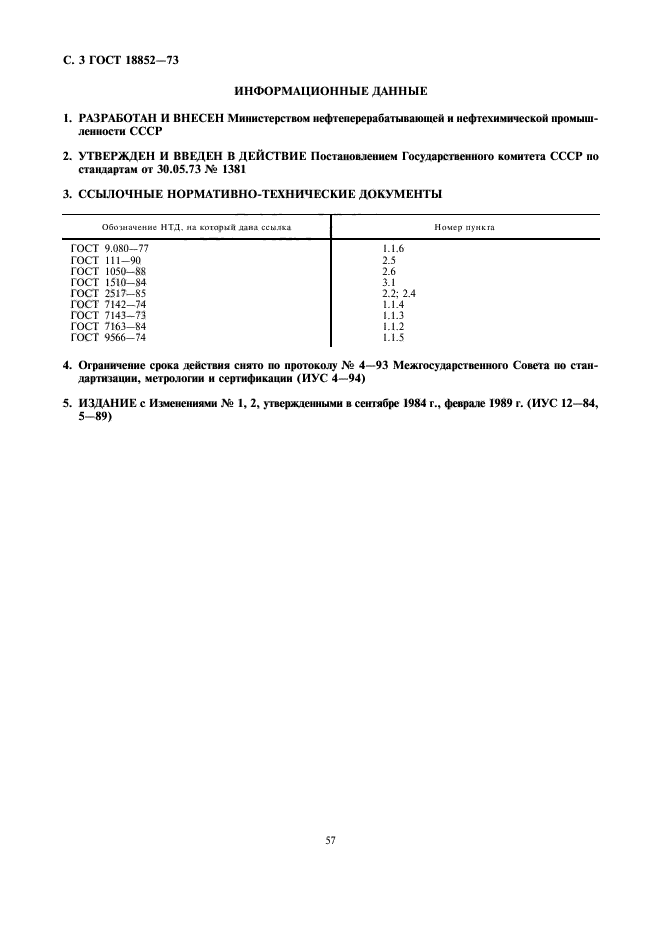 С. 3 ГОСТ 18852—73

ИНФОРМАЦИОННЫЕ ДАННЫЕ

1. РАЗРАБОТАН И ВНЕСЕН Министерством нефтеперерабатывающей и нефтехимической промышленности СССР

2. УТВЕРЖДЕН И ВВЕДЕН В ДЕЙСТВИЕ Постановлением Государственного комитета СССР по стандартам от 30.05.73 № 1381

3. ССЫЛОЧНЫЕ НОРМАТИВНО-ТЕХНИЧЕСКИЕ ДОКУМЕНТЫ

| Обозначение НТД, на который дана ссылка | Номер пункта |
|---|---|
| ГОСТ 9.080—77 | 1.1.6 |
| ГОСТ 111—90 | 2.5 |
| ГОСТ 1050—88 | 2.6 |
| ГОСТ 1510—84 | 3.1 |
| ГОСТ 2517—85 | 2.2; 2.4 |
| ГОСТ 7142—74 | 1.1.4 |
| ГОСТ 7143—73 | 1.1.3 |
| ГОСТ 7163—84 | 1.1.2 |
| ГОСТ 9566—74 | 1.1.5 |

4. Ограничение срока действия снято по протоколу № 4—93 Межгосударственного Совета по стандартизации, метрологии и сертификации (ИУС 4—94)

5. ИЗДАНИЕ с Изменениями № 1, 2, утвержденными в сентябре 1984 г., феврале 1989 г. (ИУС 12—84, 5—89)

57